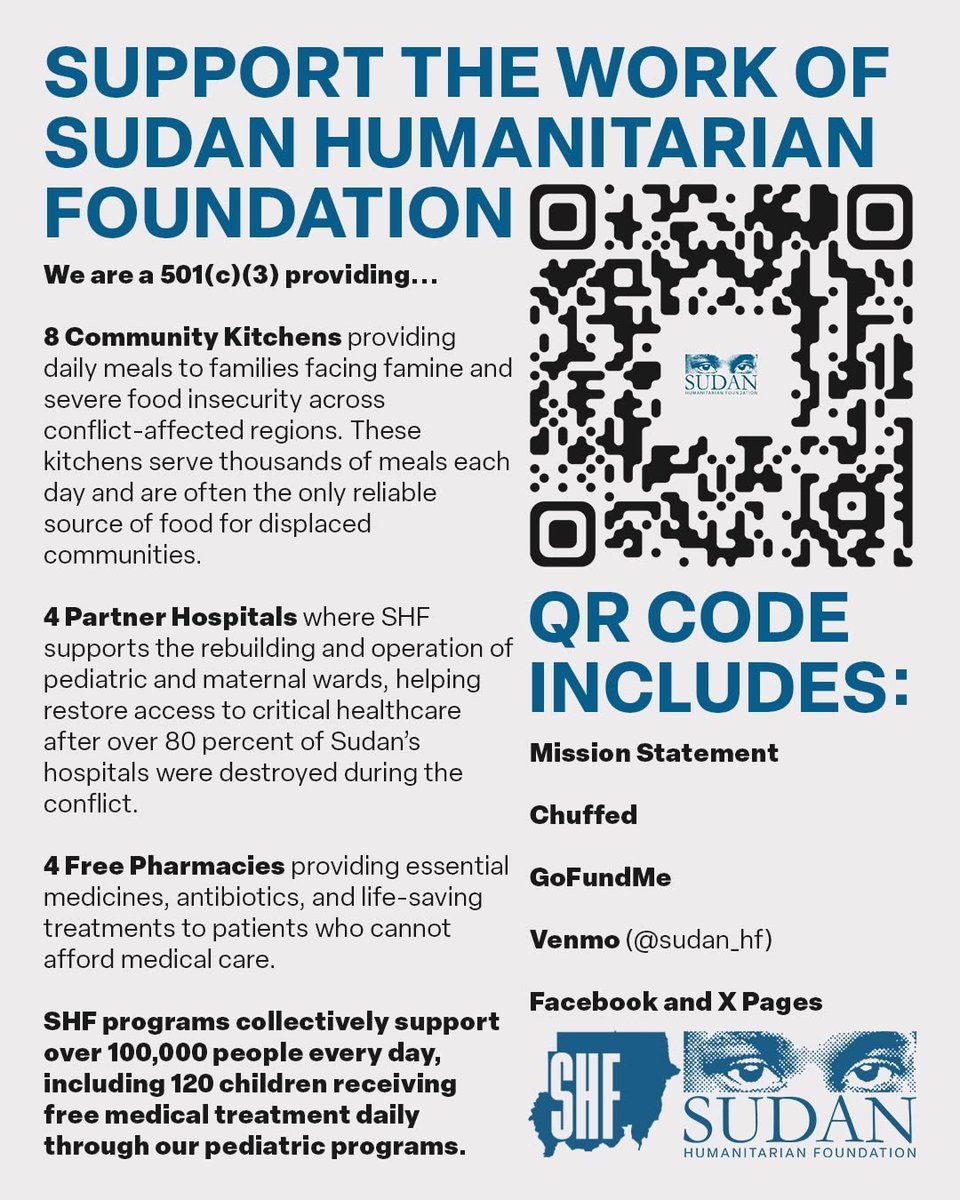 SUPPORT THE WORK OF SUDAN HUMANITARIAN FOUNDATION

We are a 501(c)(3) providing...

8 Community Kitchens providing daily meals to families facing famine and severe food insecurity across conflict-affected regions. These kitchens serve thousands of meals each day and are often the only reliable source of food for displaced communities.

4 Partner Hospitals where SHF supports the rebuilding and operation of pediatric and maternal wards, helping restore access to critical healthcare after over 80 percent of Sudan's hospitals were destroyed during the conflict.

4 Free Pharmacies providing essential medicines, antibiotics, and life-saving treatments to patients who cannot afford medical care.

SHF programs collectively support over 100,000 people every day, including 120 children receiving free medical treatment daily through our pediatric programs.

SUDAN
HUMANITARIAN FOUNDATION

QR CODE INCLUDES:

Mission Statement

Chuffed

GoFundMe

Venmo (@sudan_hf)

Facebook and X Pages

SHF

SUDAN
HUMANITARIAN FOUNDATION